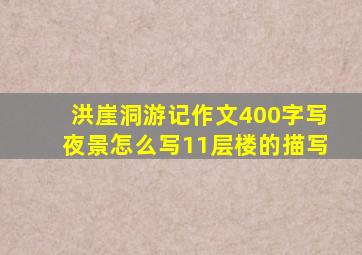 洪崖洞游记作文400字写夜景怎么写11层楼的描写